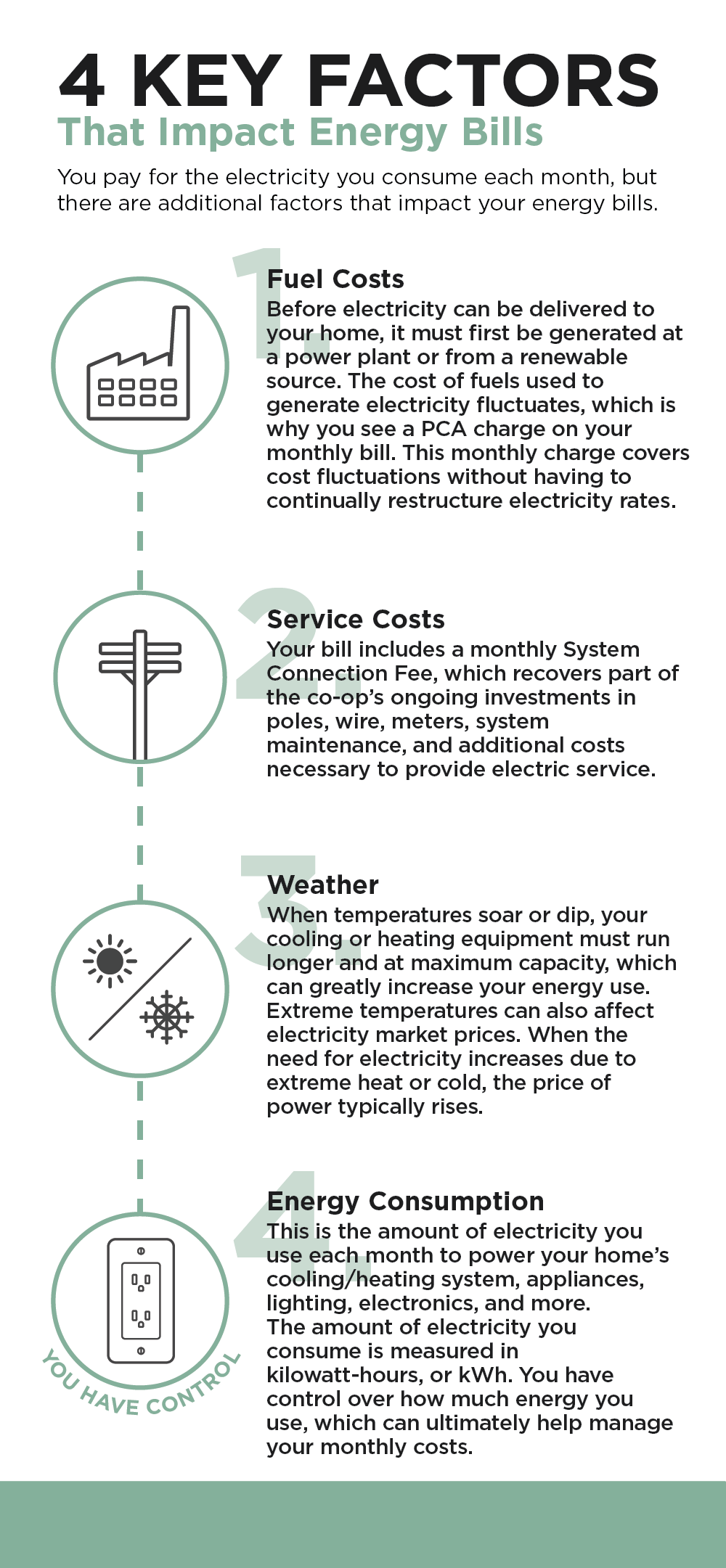 4 KEY FACTORS
That Impact Energy Bills

You pay for the electricity you consume each month, but there are additional factors that impact your energy bills.

1.
Fuel Costs
Before electricity can be delivered to your home, it must first be generated at a power plant or from a renewable source. The cost of fuels used to generate electricity fluctuates, which is why you see a PCA charge on your monthly bill. This monthly charge covers cost fluctuations without having to continually restructure electricity rates.

2.
Service Costs
Your bill includes a monthly System Connection Fee, which recovers part of the co-op's ongoing investments in poles, wire, meters, system maintenance, and additional costs necessary to provide electric service.

3.
Weather
When temperatures soar or dip, your cooling or heating equipment must run longer and at maximum capacity, which can greatly increase your energy use. Extreme temperatures can also affect electricity market prices. When the need for electricity increases due to extreme heat or cold, the price of power typically rises.

4.
Energy Consumption
This is the amount of electricity you use each month to power your home's cooling/heating system, appliances, lighting, electronics, and more. The amount of electricity you consume is measured in kilowatt-hours, or kWh. You have control over how much energy you use, which can ultimately help manage your monthly costs.

YOU HAVE CONTROL